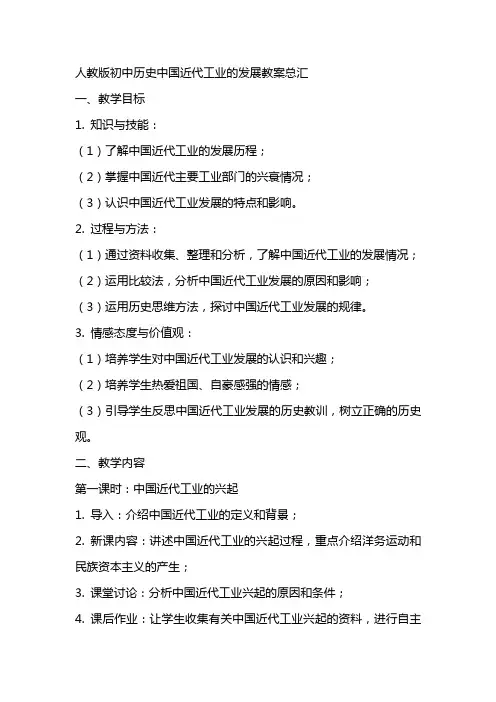 人教版初中历史中国近代工业的发展教案总汇

一、教学目标

1. 知识与技能：

（1）了解中国近代工业的发展历程；

（2）掌握中国近代主要工业部门的兴衰情况；

（3）认识中国近代工业发展的特点和影响。

2. 过程与方法：

（1）通过资料收集、整理和分析，了解中国近代工业的发展情况；

（2）运用比较法，分析中国近代工业发展的原因和影响；

（3）运用历史思维方法，探讨中国近代工业发展的规律。

3. 情感态度与价值观：

（1）培养学生对中国近代工业发展的认识和兴趣；

（2）培养学生热爱祖国、自豪感强的情感；

（3）引导学生反思中国近代工业发展的历史教训，树立正确的历史观。

二、教学内容

第一课时：中国近代工业的兴起

1. 导入：介绍中国近代工业的定义和背景；

2. 新课内容：讲述中国近代工业的兴起过程，重点介绍洋务运动和民族资本主义的产生；

3. 课堂讨论：分析中国近代工业兴起的原因和条件；

4. 课后作业：让学生收集有关中国近代工业兴起的资料，进行自主